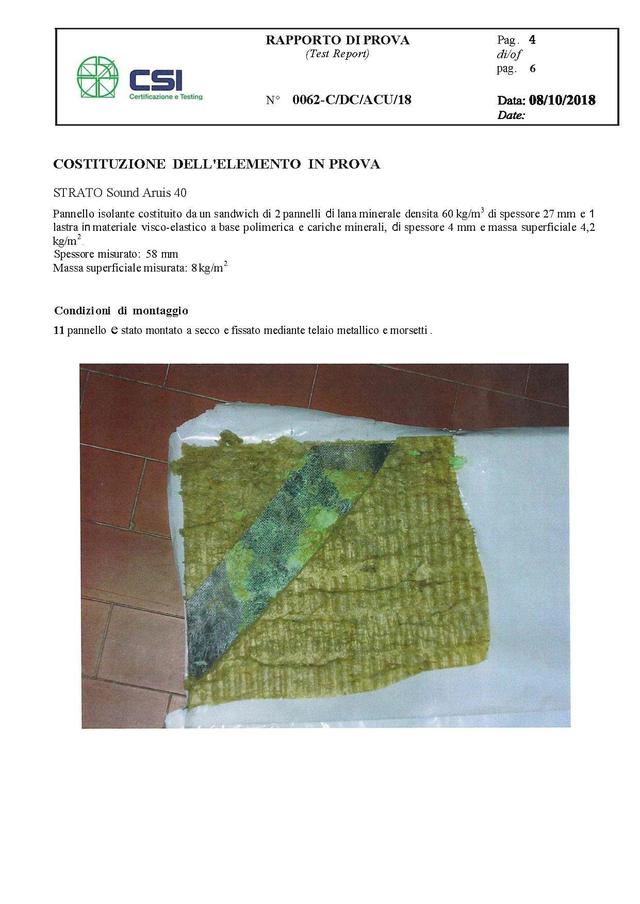 CSI
Certificazione e Testing

RAPPORTO DI PROVA
(Test Report)

N° 0062-C/DC/ACU/18

Pag. 4
di/of
pag. 6

Data: 08/10/2018
Date:

COSTITUZIONE DELL'ELEMENTO IN PROVA

STRATO Sound Aruis 40

Pannello isolante costituito da un sandwich di 2 pannelli di lana minerale densita 60 kg/m$^3$ di spessore 27 mm e 1 lastra in materiale visco-elastico a base polimerica e cariche minerali, di spessore 4 mm e massa superficiale 4,2 kg/m$^2$
Spessore misurato: 58 mm
Massa superficiale misurata: 8 kg/m$^2$

Condizioni di montaggio
11 pannello e stato montato a secco e fissato mediante telaio metallico e morsetti .